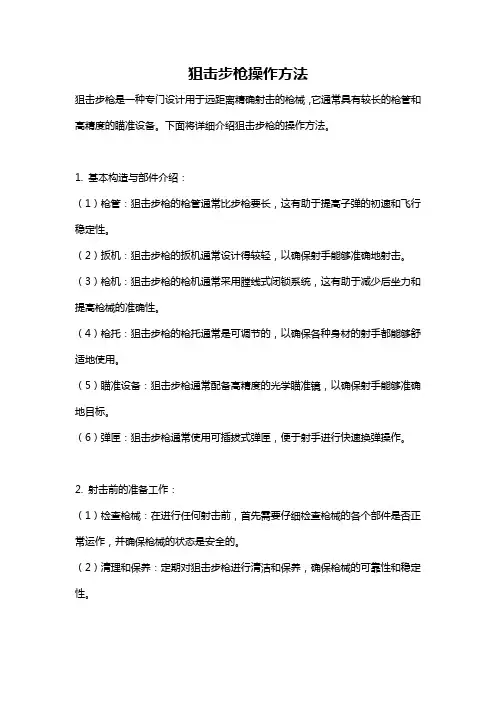 狙击步枪操作方法

狙击步枪是一种专门设计用于远距离精确射击的枪械，它通常具有较长的枪管和高精度的瞄准设备。下面将详细介绍狙击步枪的操作方法。

1. 基本构造与部件介绍：

（1）枪管：狙击步枪的枪管通常比步枪要长，这有助于提高子弹的初速和飞行稳定性。

（2）扳机：狙击步枪的扳机通常设计得较轻，以确保射手能够准确地射击。

（3）枪机：狙击步枪的枪机通常采用膛线式闭锁系统，这有助于减少后坐力和提高枪械的准确性。

（4）枪托：狙击步枪的枪托通常是可调节的，以确保各种身材的射手都能够舒适地使用。

（5）瞄准设备：狙击步枪通常配备高精度的光学瞄准镜，以确保射手能够准确地目标。

（6）弹匣：狙击步枪通常使用可插拔式弹匣，便于射手进行快速换弹操作。

2. 射击前的准备工作：

（1）检查枪械：在进行任何射击前，首先需要仔细检查枪械的各个部件是否正常运作，并确保枪械的状态是安全的。

（2）清理和保养：定期对狙击步枪进行清洁和保养，确保枪械的可靠性和稳定性。